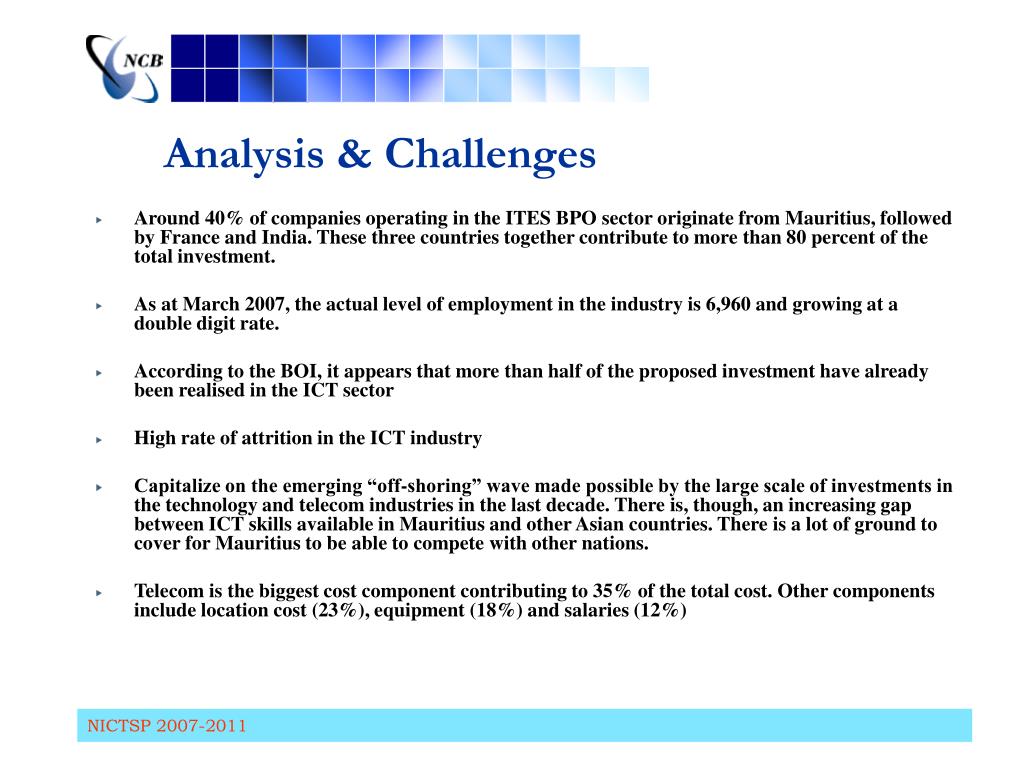 NCB

Analysis & Challenges

Around 40% of companies operating in the ITES BPO sector originate from Mauritius, followed by France and India. These three countries together contribute to more than 80 percent of the total investment.

As at March 2007, the actual level of employment in the industry is 6,960 and growing at a double digit rate.

According to the BOI, it appears that more than half of the proposed investment have already been realised in the ICT sector

High rate of attrition in the ICT industry

Capitalize on the emerging “off-shoring” wave made possible by the large scale of investments in the technology and telecom industries in the last decade. There is, though, an increasing gap between ICT skills available in Mauritius and other Asian countries. There is a lot of ground to cover for Mauritius to be able to compete with other nations.

Telecom is the biggest cost component contributing to 35% of the total cost. Other components include location cost (23%), equipment (18%) and salaries (12%)

NICTSP 2007-2011